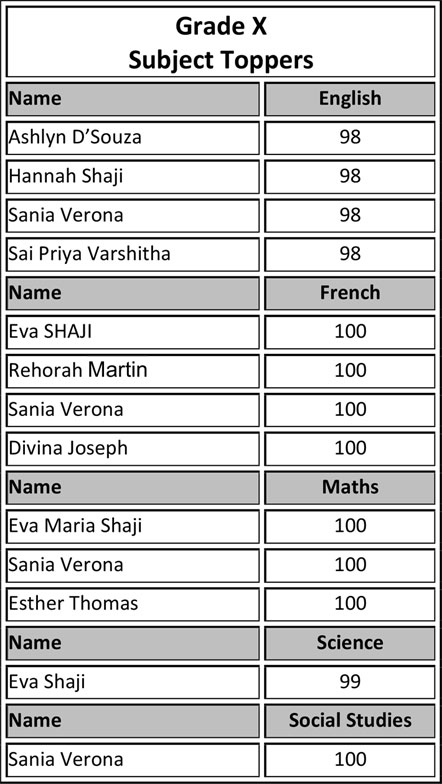 Grade X
Subject Toppers

| Name | English |
|---|---|
| Ashlyn D'Souza | 98 |
| Hannah Shaji | 98 |
| Sania Verona | 98 |
| Sai Priya Varshitha | 98 |
| **Name** | **French** |
| Eva SHAJI | 100 |
| Rehorah Martin | 100 |
| Sania Verona | 100 |
| Divina Joseph | 100 |
| **Name** | **Maths** |
| Eva Maria Shaji | 100 |
| Sania Verona | 100 |
| Esther Thomas | 100 |
| **Name** | **Science** |
| Eva Shaji | 99 |
| **Name** | **Social Studies** |
| Sania Verona | 100 |